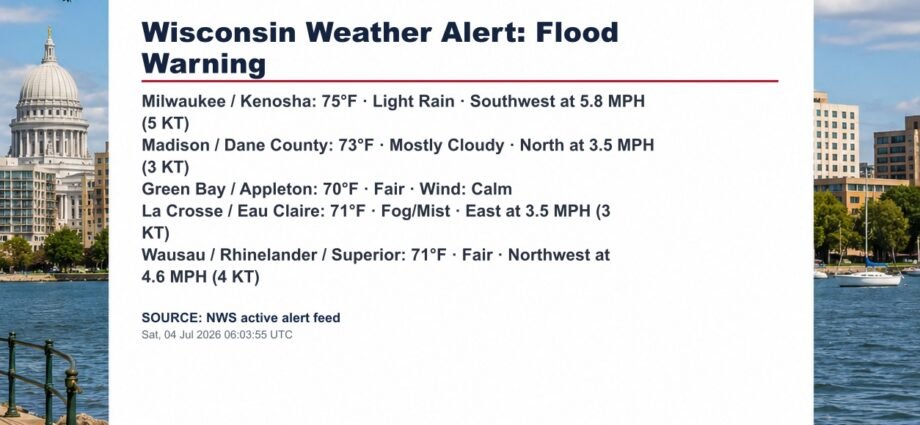 Wisconsin Weather Alert: Flood Warning

Milwaukee / Kenosha: 75°F · Light Rain · Southwest at 5.8 MPH (5 KT)
Madison / Dane County: 73°F · Mostly Cloudy · North at 3.5 MPH (3 KT)
Green Bay / Appleton: 70°F · Fair · Wind: Calm
La Crosse / Eau Claire: 71°F · Fog/Mist · East at 3.5 MPH (3 KT)
Wausau / Rhinelander / Superior: 71°F · Fair · Northwest at 4.6 MPH (4 KT)

SOURCE: NWS active alert feed
Sat, 04 Jul 2026 06:03:55 UTC